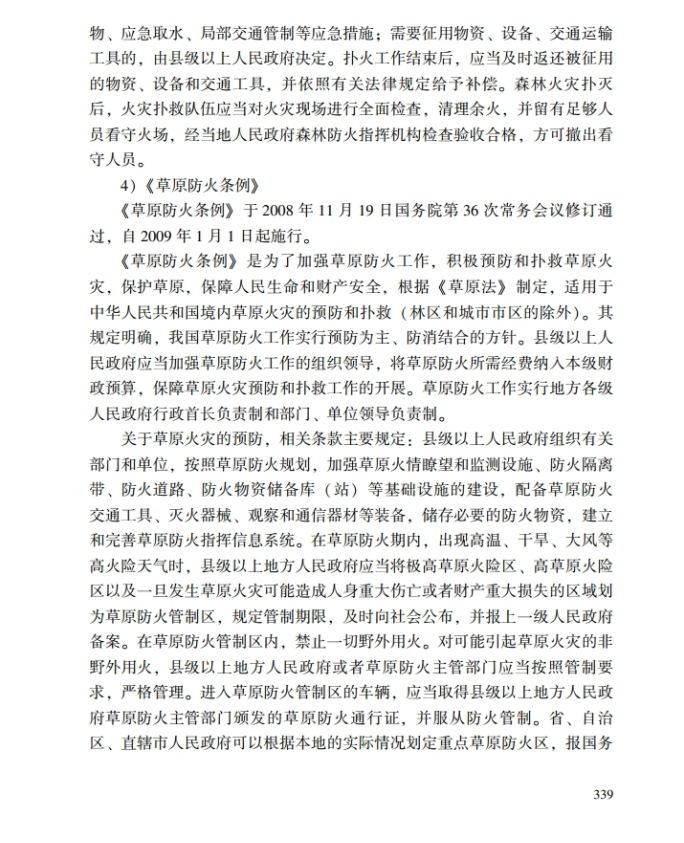 物、应急取水、局部交通管制等应急措施；需要征用物资、设备、交通运输工具的，由县级以上人民政府决定。扑火工作结束后，应当及时返还被征用的物资、设备和交通工具，并依照有关法律规定给予补偿。森林火灾扑灭后，火灾扑救队伍应当对火灾现场进行全面检查，清理余火，并留有足够人员看守火场，经当地人民政府森林防火指挥机构检查验收合格，方可撤出看守人员。

4）《草原防火条例》

《草原防火条例》于 2008 年 11 月 19 日国务院第 36 次常务会议修订通过，自 2009 年 1 月 1 日起施行。

《草原防火条例》是为了加强草原防火工作，积极预防和扑救草原火灾，保护草原，保障人民生命和财产安全，根据《草原法》制定，适用于中华人民共和国境内草原火灾的预防和扑救（林区和城市市区的除外）。其规定明确，我国草原防火工作实行预防为主、防消结合的方针。县级以上人民政府应当加强草原防火工作的组织领导，将草原防火所需经费纳入本级财政预算，保障草原火灾预防和扑救工作的开展。草原防火工作实行地方各级人民政府行政首长负责制和部门、单位领导负责制。

关于草原火灾的预防，相关条款主要规定：县级以上人民政府组织有关部门和单位，按照草原防火规划，加强草原火情瞭望和监测设施、防火隔离带、防火道路、防火物资储备库（站）等基础设施的建设，配备草原防火交通工具、灭火器械、观察和通信器材等装备，储存必要的防火物资，建立和完善草原防火指挥信息系统。在草原防火期内，出现高温、干旱、大风等高火险天气时，县级以上地方人民政府应当将极高草原火险区、高草原火险区以及一旦发生草原火灾可能造成人身重大伤亡或者财产重大损失的区域划为草原防火管制区，规定管制期限，及时向社会公布，并报上一级人民政府备案。在草原防火管制区内，禁止一切野外用火。对可能引起草原火灾的非野外用火，县级以上地方人民政府或者草原防火主管部门应当按照管制要求，严格管理。进入草原防火管制区的车辆，应当取得县级以上地方人民政府草原防火主管部门颁发的草原防火通行证，并服从防火管制。省、自治区、直辖市人民政府可以根据本地的实际情况划定重点草原防火区，报国务

339